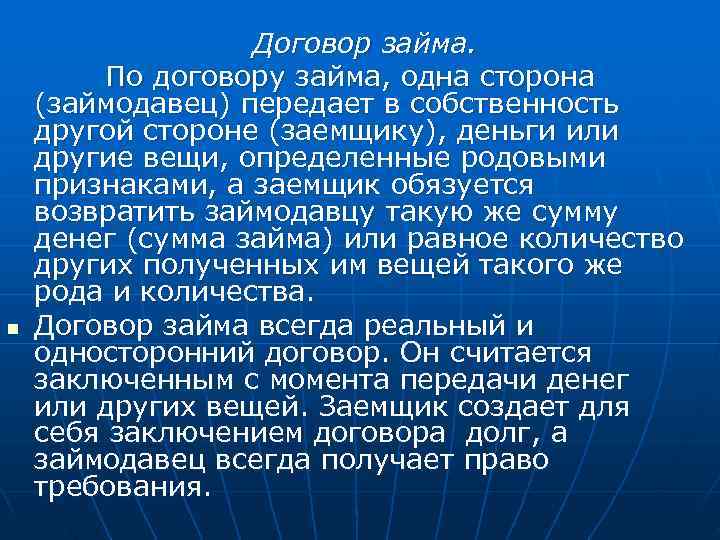 Договор займа.

По договору займа, одна сторона (займодавец) передает в собственность другой стороне (заемщику), деньги или другие вещи, определенные родовыми признаками, а заемщик обязуется возвратить займодавцу такую же сумму денег (сумма займа) или равное количество других полученных им вещей такого же рода и количества.

• Договор займа всегда реальный и односторонний договор. Он считается заключенным с момента передачи денег или других вещей. Заемщик создает для себя заключением договора долг, а займодавец всегда получает право требования.